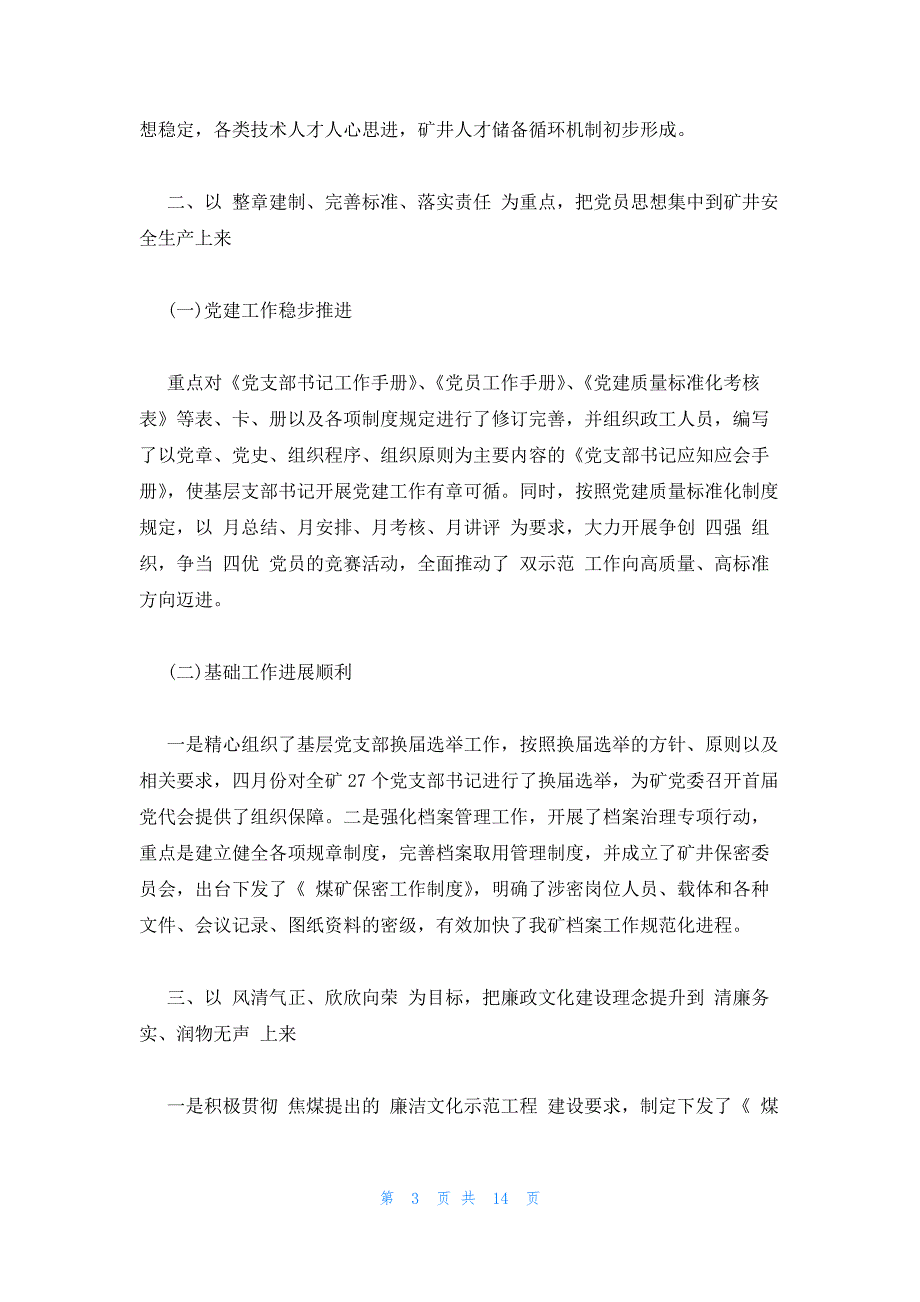 想稳定，各类技术人才人心思进，矿井人才储备循环机制初步形成。

二、以 整章建制、完善标准、落实责任 为重点，把党员思想集中到矿井安全生产上来

(一)党建工作稳步推进

重点对《党支部书记工作手册》、《党员工作手册》、《党建质量标准化考核表》等表、卡、册以及各项制度规定进行了修订完善，并组织政工人员，编写了以党章、党史、组织程序、组织原则为主要内容的《党支部书记应知应会手册》，使基层支部书记开展党建工作有章可循。同时，按照党建质量标准化制度规定，以 月总结、月安排、月考核、月讲评 为要求，大力开展争创 四强 组织，争当 四优 党员的竞赛活动，全面推动了 双示范 工作向高质量、高标准方向迈进。

(二)基础工作进展顺利

一是精心组织了基层党支部换届选举工作，按照换届选举的方针、原则以及相关要求，四月份对全矿 27 个党支部书记进行了换届选举，为矿党委召开首届党代会提供了组织保障。二是强化档案管理工作，开展了档案治理专项行动，重点是建立健全各项规章制度，完善档案取用管理制度，并成立了矿井保密委员会，出台下发了《 煤矿保密工作制度》，明确了涉密岗位人员、载体和各种文件、会议记录、图纸资料的密级，有效加快了我矿档案工作规范化进程。

三、以 风清气正、欣欣向荣 为目标，把廉政文化建设理念提升到 清廉务实、润物无声 上来

一是积极贯彻 焦煤提出的 廉洁文化示范工程 建设要求，制定下发了《 煤

第 3 页 共 14 页